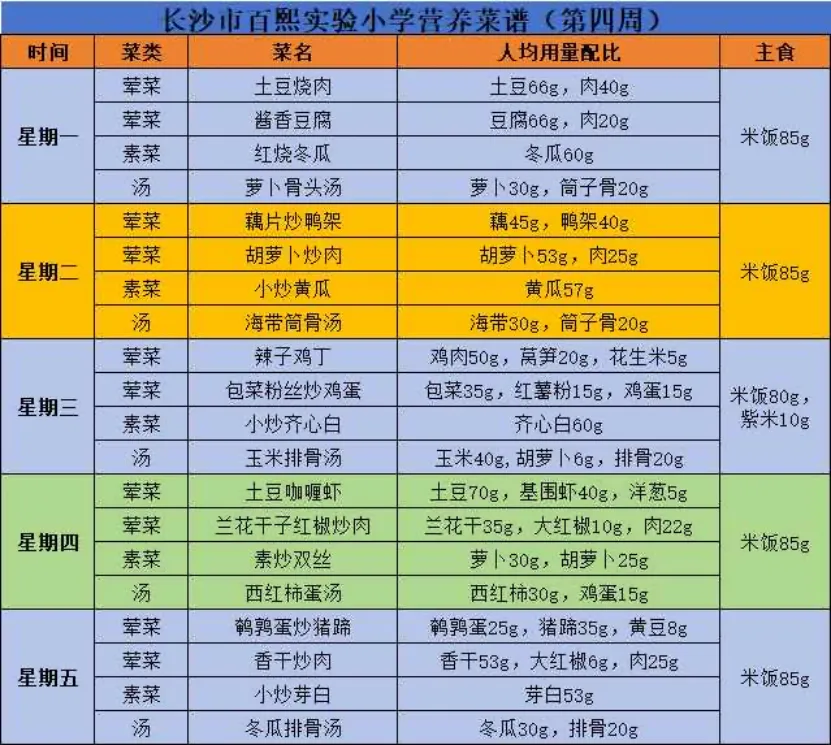 长沙市百熙实验小学营养菜谱（第四周）

| 时间 | 菜类 | 菜名 | 人均用量配比 | 主食 |
|---|---|---|---|---|
| 星期一 | 荤菜 | 土豆烧肉 | 土豆66g，肉40g | 米饭85g |
|  | 荤菜 | 酱香豆腐 | 豆腐66g，肉20g |  |
|  | 素菜 | 红烧冬瓜 | 冬瓜60g |  |
|  | 汤 | 萝卜骨头汤 | 萝卜30g，筒子骨20g |  |
| 星期二 | 荤菜 | 藕片炒鸭架 | 藕45g，鸭架40g | 米饭85g |
|  | 荤菜 | 胡萝卜炒肉 | 胡萝卜53g，肉25g |  |
|  | 素菜 | 小炒黄瓜 | 黄瓜57g |  |
|  | 汤 | 海带筒骨汤 | 海带30g，筒子骨20g |  |
| 星期三 | 荤菜 | 辣子鸡丁 | 鸡肉50g，莴笋20g，花生米5g | 米饭80g，紫米10g |
|  | 荤菜 | 包菜粉丝炒鸡蛋 | 包菜35g，红薯粉15g，鸡蛋15g |  |
|  | 素菜 | 小炒齐心白 | 齐心白60g |  |
|  | 汤 | 玉米排骨汤 | 玉米40g,胡萝卜6g，排骨20g |  |
| 星期四 | 荤菜 | 土豆咖喱虾 | 土豆70g，基围虾40g，洋葱5g | 米饭85g |
|  | 荤菜 | 兰花干子红椒炒肉 | 兰花干35g，大红椒10g，肉22g |  |
|  | 素菜 | 素炒双丝 | 萝卜30g，胡萝卜25g |  |
|  | 汤 | 西红柿蛋汤 | 西红柿30g，鸡蛋15g |  |
| 星期五 | 荤菜 | 鹌鹑蛋炒猪蹄 | 鹌鹑蛋25g，猪蹄35g，黄豆8g | 米饭85g |
|  | 荤菜 | 香干炒肉 | 香干53g，大红椒6g，肉25g |  |
|  | 素菜 | 小炒芽白 | 芽白53g |  |
|  | 汤 | 冬瓜排骨汤 | 冬瓜30g，排骨20g |  |